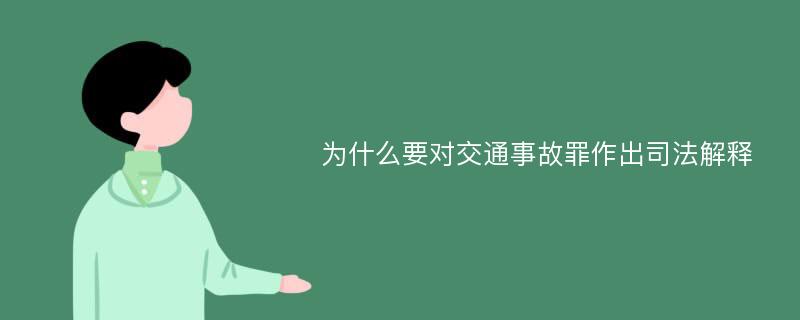 为什么要对交通事故罪作出司法解释